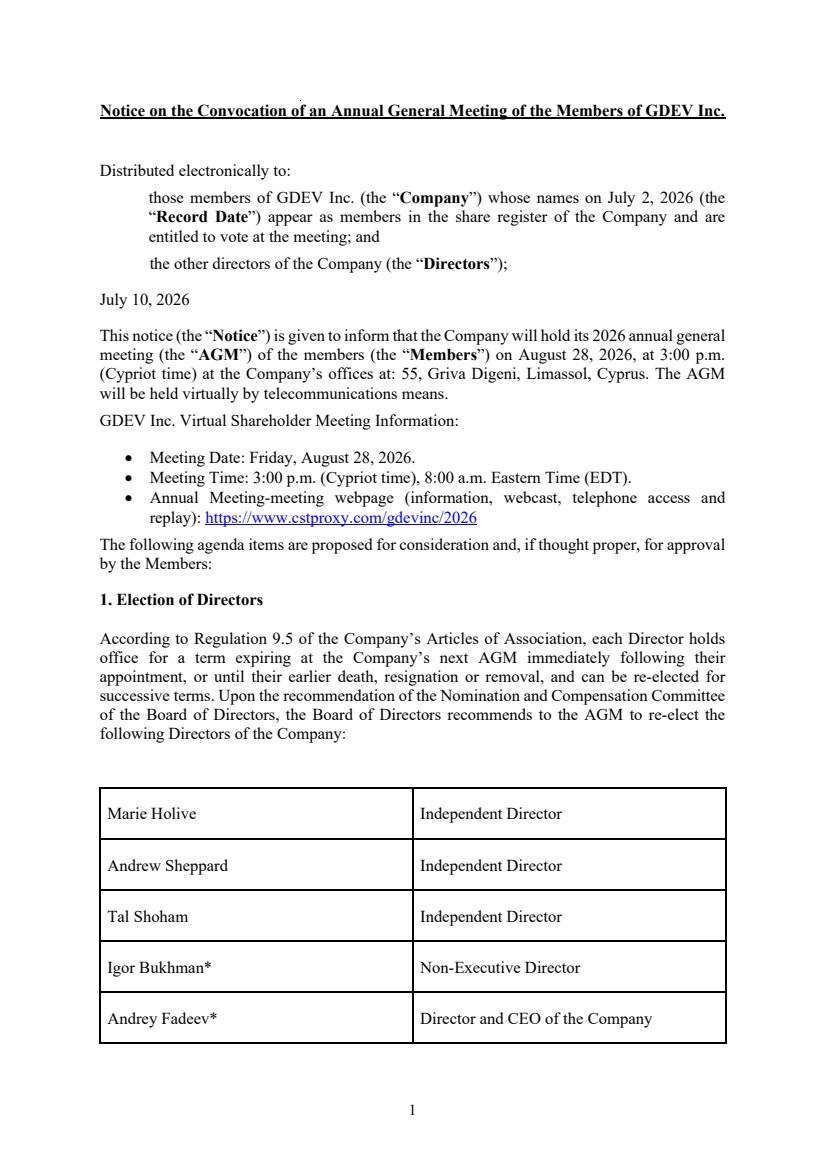 Notice on the Convocation of an Annual General Meeting of the Members of GDEV Inc.

Distributed electronically to:

those members of GDEV Inc. (the "Company") whose names on July 2, 2026 (the "Record Date") appear as members in the share register of the Company and are entitled to vote at the meeting; and

the other directors of the Company (the "Directors");

July 10, 2026

This notice (the "Notice") is given to inform that the Company will hold its 2026 annual general meeting (the "AGM") of the members (the "Members") on August 28, 2026, at 3:00 p.m. (Cypriot time) at the Company's offices at: 55, Griva Digeni, Limassol, Cyprus. The AGM will be held virtually by telecommunications means.

GDEV Inc. Virtual Shareholder Meeting Information:

• Meeting Date: Friday, August 28, 2026.
• Meeting Time: 3:00 p.m. (Cypriot time), 8:00 a.m. Eastern Time (EDT).
• Annual Meeting-meeting webpage (information, webcast, telephone access and replay): https://www.cstproxy.com/gdevinc/2026

The following agenda items are proposed for consideration and, if thought proper, for approval by the Members:

1. Election of Directors

According to Regulation 9.5 of the Company's Articles of Association, each Director holds office for a term expiring at the Company's next AGM immediately following their appointment, or until their earlier death, resignation or removal, and can be re-elected for successive terms. Upon the recommendation of the Nomination and Compensation Committee of the Board of Directors, the Board of Directors recommends to the AGM to re-elect the following Directors of the Company:

| Marie Holive | Independent Director |
|---|---|
| Andrew Sheppard | Independent Director |
| Tal Shoham | Independent Director |
| Igor Bukhman* | Non-Executive Director |
| Andrey Fadeev* | Director and CEO of the Company |

1